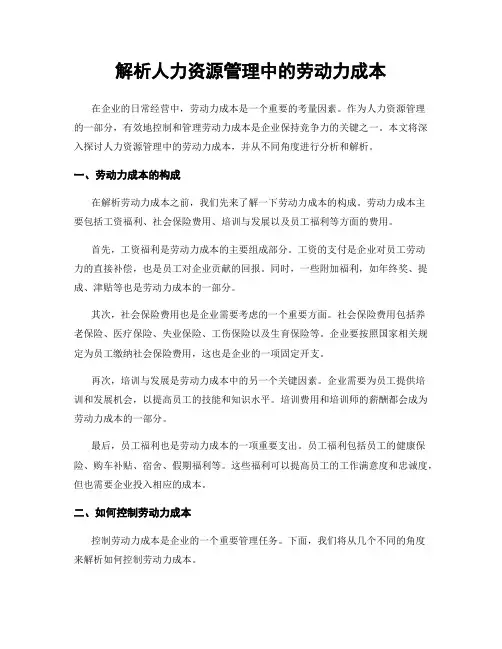 解析人力资源管理中的劳动力成本

在企业的日常经营中，劳动力成本是一个重要的考量因素。作为人力资源管理的一部分，有效地控制和管理劳动力成本是企业保持竞争力的关键之一。本文将深入探讨人力资源管理中的劳动力成本，并从不同角度进行分析和解析。

一、劳动力成本的构成

在解析劳动力成本之前，我们先来了解一下劳动力成本的构成。劳动力成本主要包括工资福利、社会保险费用、培训与发展以及员工福利等方面的费用。

首先，工资福利是劳动力成本的主要组成部分。工资的支付是企业对员工劳动力的直接补偿，也是员工对企业贡献的回报。同时，一些附加福利，如年终奖、提成、津贴等也是劳动力成本的一部分。

其次，社会保险费用也是企业需要考虑的一个重要方面。社会保险费用包括养老保险、医疗保险、失业保险、工伤保险以及生育保险等。企业要按照国家相关规定为员工缴纳社会保险费用，这也是企业的一项固定开支。

再次，培训与发展是劳动力成本中的另一个关键因素。企业需要为员工提供培训和发展机会，以提高员工的技能和知识水平。培训费用和培训师的薪酬都会成为劳动力成本的一部分。

最后，员工福利也是劳动力成本的一项重要支出。员工福利包括员工的健康保险、购车补贴、宿舍、假期福利等。这些福利可以提高员工的工作满意度和忠诚度，但也需要企业投入相应的成本。

二、如何控制劳动力成本

控制劳动力成本是企业的一个重要管理任务。下面，我们将从几个不同的角度来解析如何控制劳动力成本。